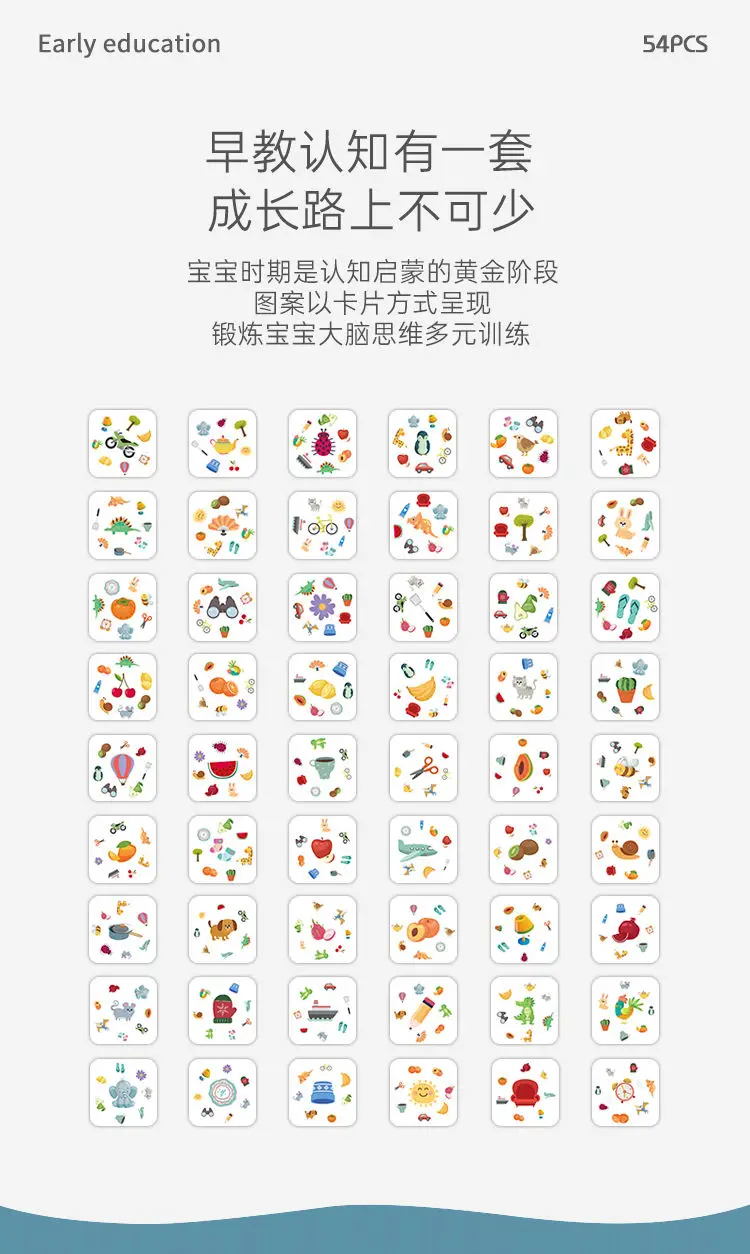 Early education

54PCS

早教认知有一套
成长路上不可少

宝宝时期是认知启蒙的黄金阶段
图案以卡片方式呈现
锻炼宝宝大脑思维多元训练